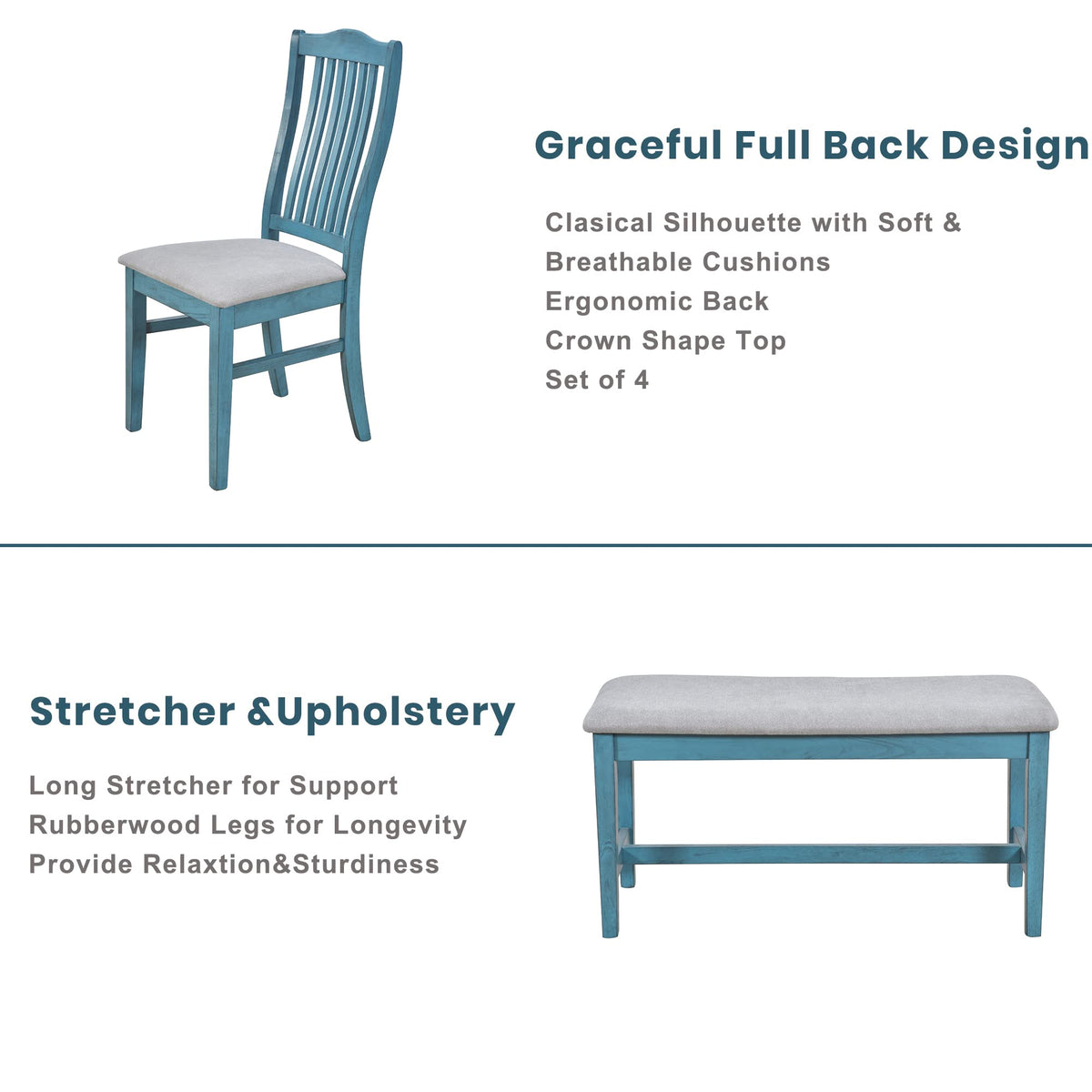 Graceful Full Back Design

Clasical Silhouette with Soft & Breathable Cushions
Ergonomic Back
Crown Shape Top
Set of 4

Stretcher &Upholstery

Long Stretcher for Support
Rubberwood Legs for Longevity
Provide Relaxtion&Sturdiness